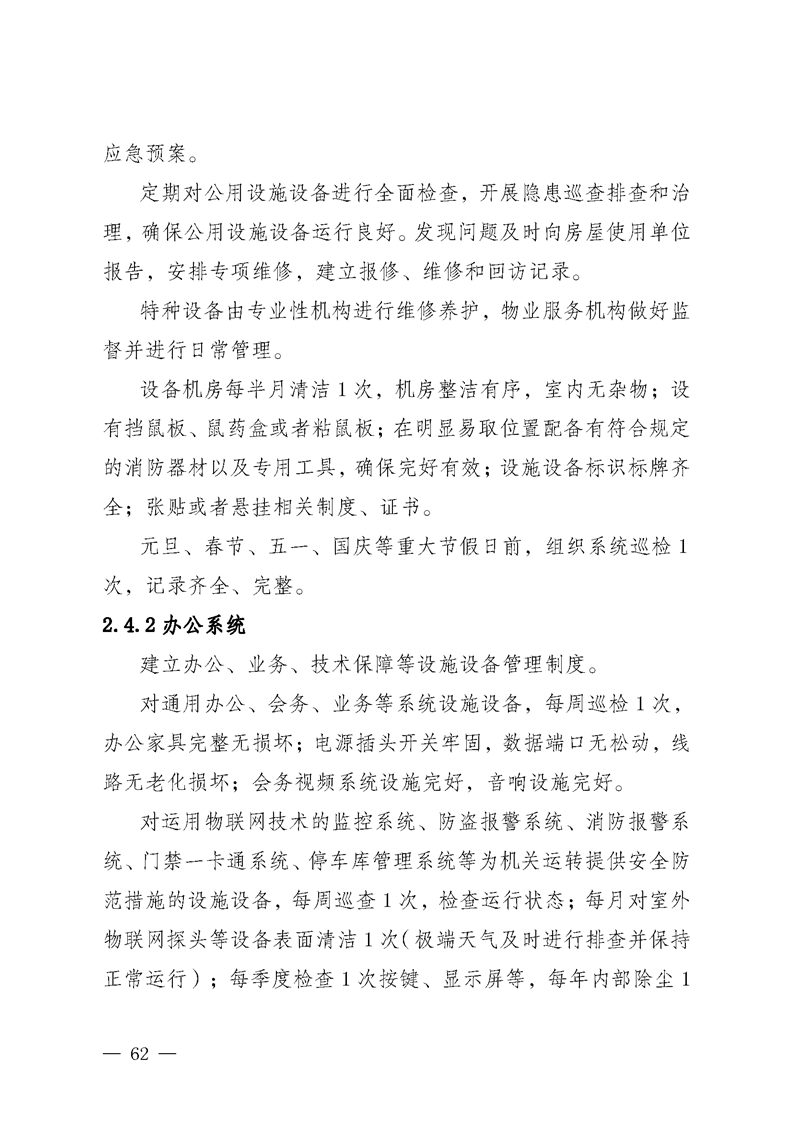 应急预案。

定期对公用设施设备进行全面检查，开展隐患巡查排查和治理，确保公用设施设备运行良好。发现问题及时向房屋使用单位报告，安排专项维修，建立报修、维修和回访记录。

特种设备由专业性机构进行维修养护，物业服务机构做好监督并进行日常管理。

设备机房每半月清洁1次，机房整洁有序，室内无杂物；设有挡鼠板、鼠药盒或者粘鼠板；在明显易取位置配备有符合规定的消防器材以及专用工具，确保完好有效；设施设备标识标牌齐全；张贴或者悬挂相关制度、证书。

元旦、春节、五一、国庆等重大节假日前，组织系统巡检1次，记录齐全、完整。

2.4.2 办公系统

建立办公、业务、技术保障等设施设备管理制度。

对通用办公、会务、业务等系统设施设备，每周巡检1次，办公家具完整无损坏；电源插头开关牢固，数据端口无松动，线路无老化损坏；会务视频系统设施完好，音响设施完好。

对运用物联网技术的监控系统、防盗报警系统、消防报警系统、门禁一卡通系统、停车库管理系统等为机关运转提供安全防范措施的设施设备，每周巡查1次，检查运行状态；每月对室外物联网探头等设备表面清洁1次(极端天气及时进行排查并保持正常运行)；每季度检查1次按键、显示屏等，每年内部除尘1

— 62 —